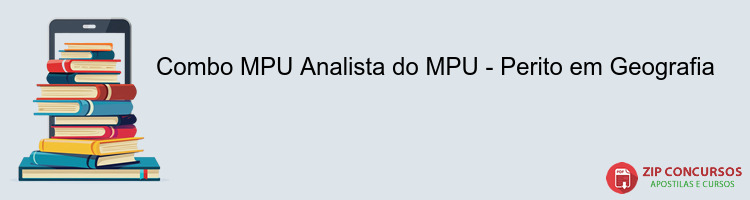 Combo MPU Analista do MPU - Perito em Geografia

PDF

ZIP CONCURSOS
APOSTILAS E CURSOS